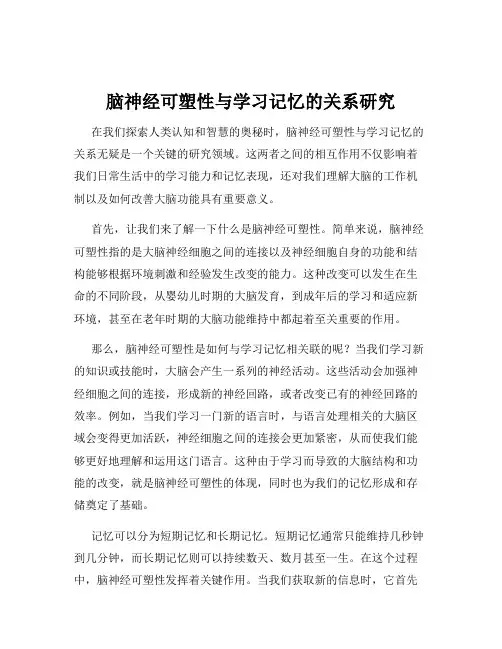 脑神经可塑性与学习记忆的关系研究

在我们探索人类认知和智慧的奥秘时，脑神经可塑性与学习记忆的关系无疑是一个关键的研究领域。这两者之间的相互作用不仅影响着我们日常生活中的学习能力和记忆表现，还对我们理解大脑的工作机制以及如何改善大脑功能具有重要意义。

首先，让我们来了解一下什么是脑神经可塑性。简单来说，脑神经可塑性指的是大脑神经细胞之间的连接以及神经细胞自身的功能和结构能够根据环境刺激和经验发生改变的能力。这种改变可以发生在生命的不同阶段，从婴幼儿时期的大脑发育，到成年后的学习和适应新环境，甚至在老年时期的大脑功能维持中都起着至关重要的作用。

那么，脑神经可塑性是如何与学习记忆相关联的呢？当我们学习新的知识或技能时，大脑会产生一系列的神经活动。这些活动会加强神经细胞之间的连接，形成新的神经回路，或者改变已有的神经回路的效率。例如，当我们学习一门新的语言时，与语言处理相关的大脑区域会变得更加活跃，神经细胞之间的连接会更加紧密，从而使我们能够更好地理解和运用这门语言。这种由于学习而导致的大脑结构和功能的改变，就是脑神经可塑性的体现，同时也为我们的记忆形成和存储奠定了基础。

记忆可以分为短期记忆和长期记忆。短期记忆通常只能维持几秒钟到几分钟，而长期记忆则可以持续数天、数月甚至一生。在这个过程中，脑神经可塑性发挥着关键作用。当我们获取新的信息时，它首先